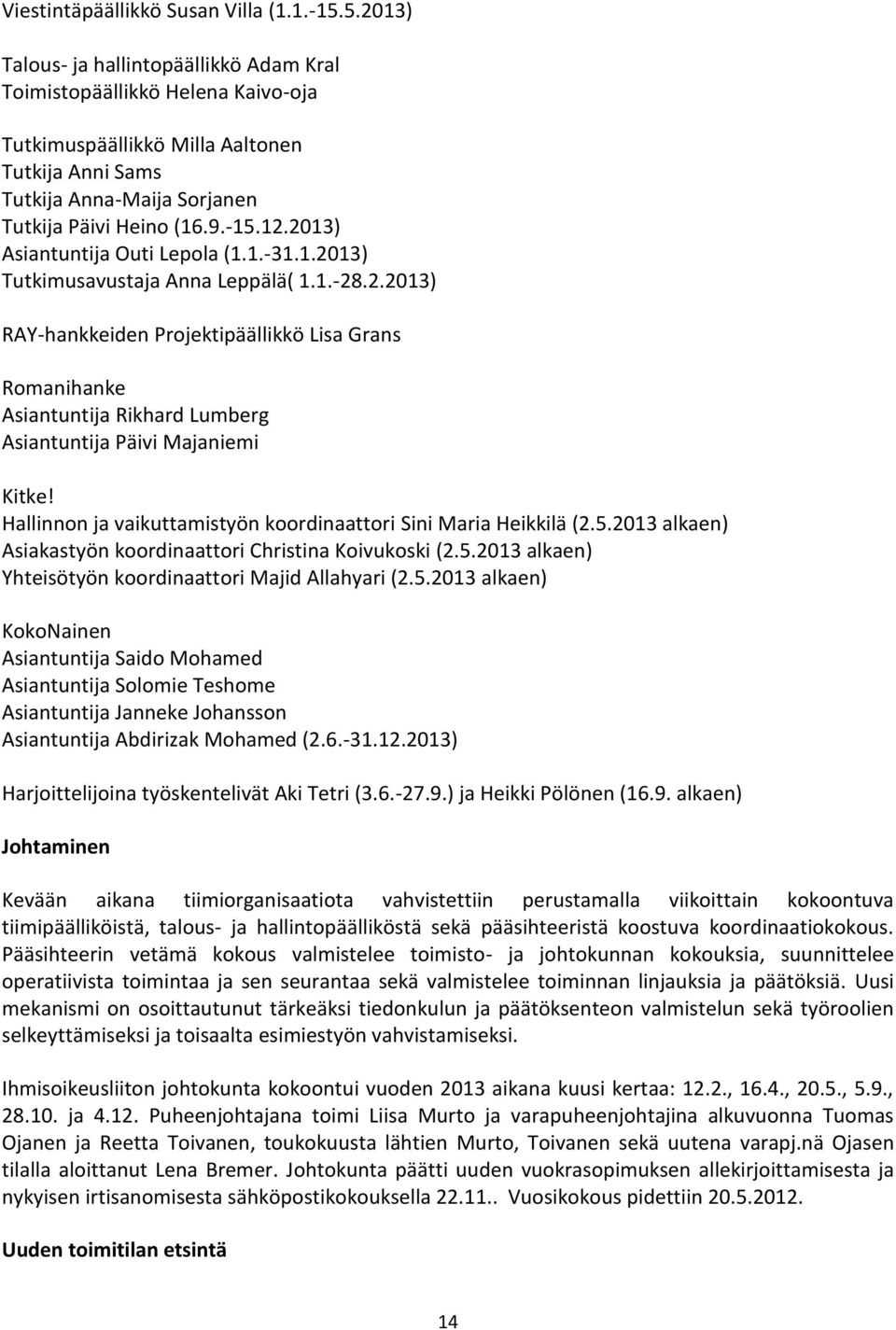 Viestintäpäällikkö Susan Villa (1.1.-15.5.2013)

Talous- ja hallintopäällikkö Adam Kral
Toimistopäällikkö Helena Kaivo-oja

Tutkimuspäällikkö Milla Aaltonen
Tutkija Anni Sams
Tutkija Anna-Maija Sorjanen
Tutkija Päivi Heino (16.9.-15.12.2013)
Asiantuntija Outi Lepola (1.1.-31.1.2013)
Tutkimusavustaja Anna Leppälä( 1.1.-28.2.2013)

RAY-hankkeiden Projektipäällikkö Lisa Grans

Romanihanke
Asiantuntija Rikhard Lumberg
Asiantuntija Päivi Majaniemi

Kitke!
Hallinnon ja vaikuttamistyön koordinaattori Sini Maria Heikkilä (2.5.2013 alkaen)
Asiakastyön koordinaattori Christina Koivukoski (2.5.2013 alkaen)
Yhteisötyön koordinaattori Majid Allahyari (2.5.2013 alkaen)

KokoNainen
Asiantuntija Saido Mohamed
Asiantuntija Solomie Teshome
Asiantuntija Janneke Johansson
Asiantuntija Abdirizak Mohamed (2.6.-31.12.2013)

Harjoittelijoina työskentelivät Aki Tetri (3.6.-27.9.) ja Heikki Pölönen (16.9. alkaen)

Johtaminen

Kevään aikana tiimiorganisaatiota vahvistettiin perustamalla viikoittain kokoontuva tiimipäälliköistä, talous- ja hallintopäälliköstä sekä pääsihteeristä koostuva koordinaatiokokous. Pääsihteerin vetämä kokous valmistelee toimisto- ja johtokunnan kokouksia, suunnittelee operatiivista toimintaa ja sen seurantaa sekä valmistelee toiminnan linjauksia ja päätöksiä. Uusi mekanismi on osoittautunut tärkeäksi tiedonkulun ja päätöksenteon valmistelun sekä työroolien selkeyttämiseksi ja toisaalta esimiestyön vahvistamiseksi.

Ihmisoikeusliiton johtokunta kokoontui vuoden 2013 aikana kuusi kertaa: 12.2., 16.4., 20.5., 5.9., 28.10. ja 4.12. Puheenjohtajana toimi Liisa Murto ja varapuheenjohtajina alkuvuonna Tuomas Ojanen ja Reetta Toivanen, toukokuusta lähtien Murto, Toivanen sekä uutena varapj.nä Ojasen tilalla aloittanut Lena Bremer. Johtokunta päätti uuden vuokrasopimuksen allekirjoittamisesta ja nykyisen irtisanomisesta sähköpostikokouksella 22.11.. Vuosikokous pidettiin 20.5.2012.

Uuden toimitilan etsintä

14